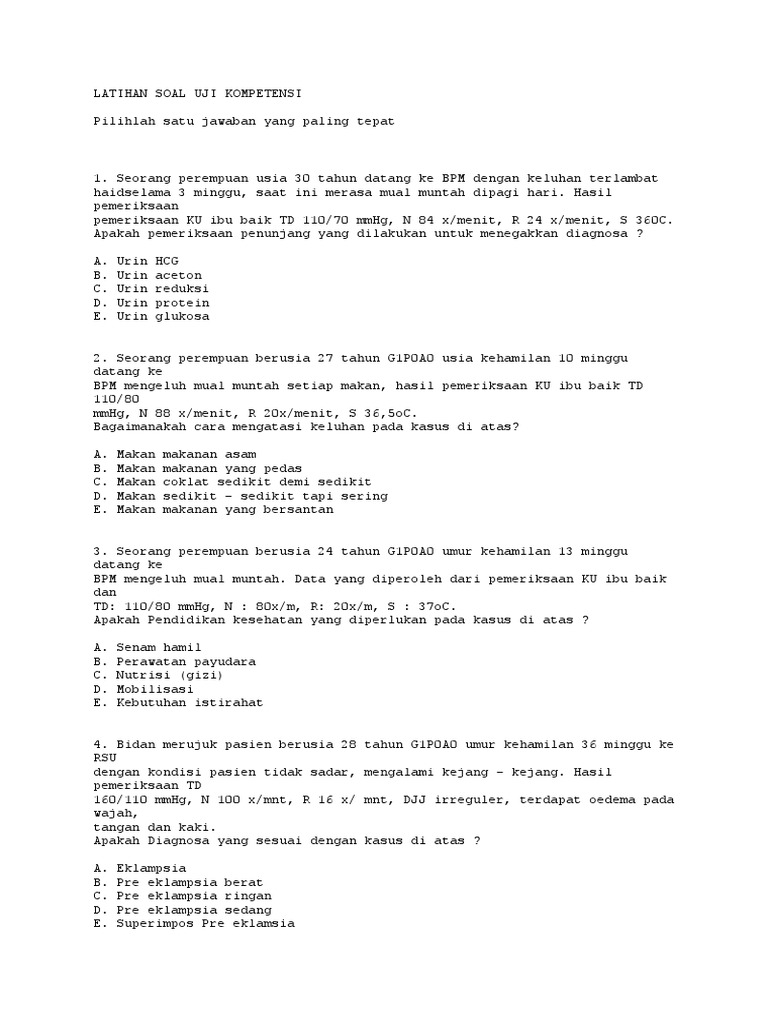 LATIHAN SOAL UJI KOMPETENSI

Pilihlah satu jawaban yang paling tepat

1. Seorang perempuan usia 30 tahun datang ke BPM dengan keluhan terlambat haidselama 3 minggu, saat ini merasa mual muntah dipagi hari. Hasil pemeriksaan
pemeriksaan KU ibu baik TD 110/70 mmHg, N 84 x/menit, R 24 x/menit, S 360C.
Apakah pemeriksaan penunjang yang dilakukan untuk menegakkan diagnosa ?

A. Urin HCG
B. Urin aceton
C. Urin reduksi
D. Urin protein
E. Urin glukosa

2. Seorang perempuan berusia 27 tahun G1P0A0 usia kehamilan 10 minggu datang ke
BPM mengeluh mual muntah setiap makan, hasil pemeriksaan KU ibu baik TD 110/80
mmHg, N 88 x/menit, R 20x/menit, S 36,5oC.
Bagaimanakah cara mengatasi keluhan pada kasus di atas?

A. Makan makanan asam
B. Makan makanan yang pedas
C. Makan coklat sedikit demi sedikit
D. Makan sedikit – sedikit tapi sering
E. Makan makanan yang bersantan

3. Seorang perempuan berusia 24 tahun G1P0A0 umur kehamilan 13 minggu datang ke
BPM mengeluh mual muntah. Data yang diperoleh dari pemeriksaan KU ibu baik dan
TD: 110/80 mmHg, N : 80x/m, R: 20x/m, S : 37oC.
Apakah Pendidikan kesehatan yang diperlukan pada kasus di atas ?

A. Senam hamil
B. Perawatan payudara
C. Nutrisi (gizi)
D. Mobilisasi
E. Kebutuhan istirahat

4. Bidan merujuk pasien berusia 28 tahun G1P0A0 umur kehamilan 36 minggu ke RSU
dengan kondisi pasien tidak sadar, mengalami kejang – kejang. Hasil pemeriksaan TD
160/110 mmHg, N 100 x/mnt, R 16 x/ mnt, DJJ irreguler, terdapat oedema pada wajah,
tangan dan kaki.
Apakah Diagnosa yang sesuai dengan kasus di atas ?

A. Eklampsia
B. Pre eklampsia berat
C. Pre eklampsia ringan
D. Pre eklampsia sedang
E. Superimpos Pre eklamsia